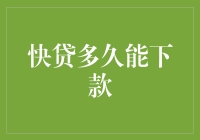 快贷多久能下款